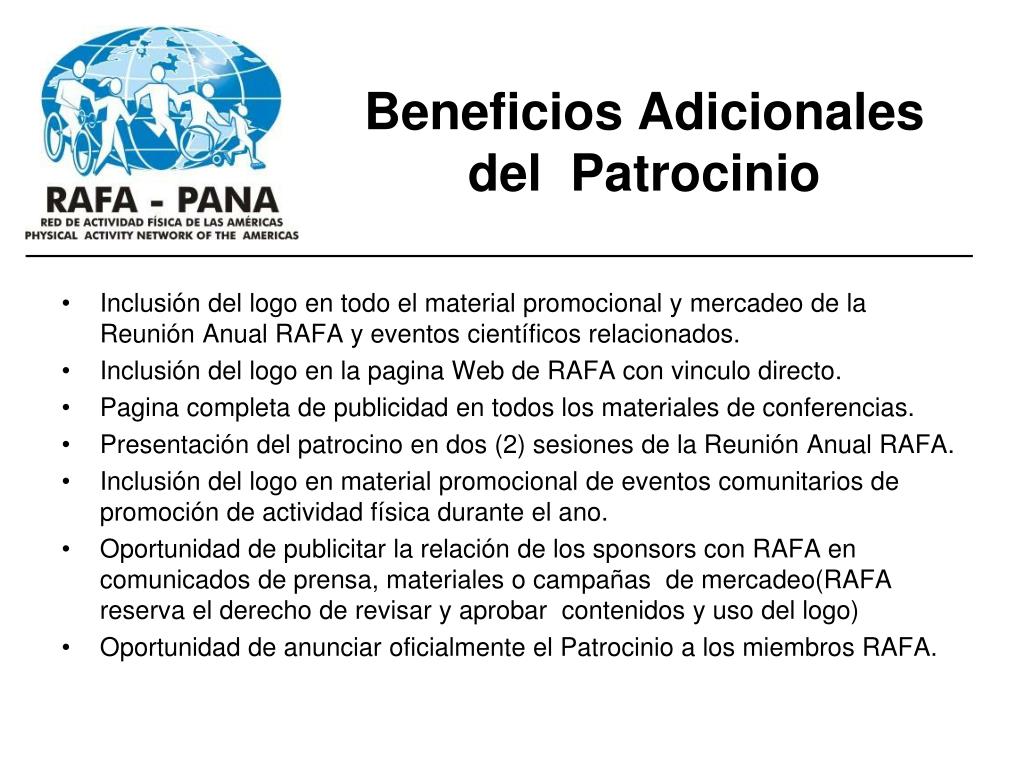 RAFA - PANA
RED DE ACTIVIDAD FÍSICA DE LAS AMÉRICAS
PHYSICAL ACTIVITY NETWORK OF THE AMERICAS

Beneficios Adicionales del Patrocinio

• Inclusión del logo en todo el material promocional y mercadeo de la Reunión Anual RAFA y eventos científicos relacionados.
• Inclusión del logo en la pagina Web de RAFA con vinculo directo.
• Pagina completa de publicidad en todos los materiales de conferencias.
• Presentación del patrocino en dos (2) sesiones de la Reunión Anual RAFA.
• Inclusión del logo en material promocional de eventos comunitarios de promoción de actividad física durante el ano.
• Oportunidad de publicitar la relación de los sponsors con RAFA en comunicados de prensa, materiales o campañas de mercadeo(RAFA reserva el derecho de revisar y aprobar contenidos y uso del logo)
• Oportunidad de anunciar oficialmente el Patrocinio a los miembros RAFA.